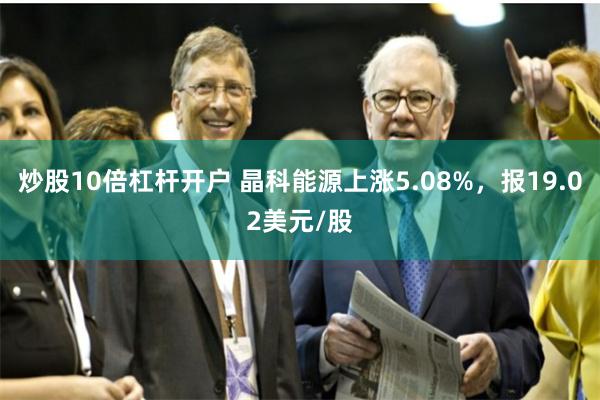 炒股10倍杠杆开户 晶科能源上涨5.08%，报19.02美元/股